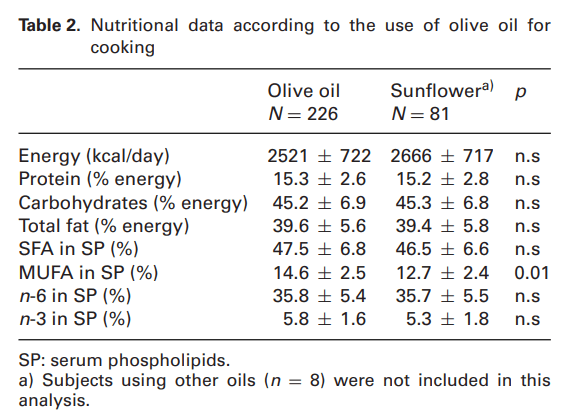 **Table 2.** Nutritional data according to the use of olive oil for cooking

| | Olive oil $N = 226$ | Sunflower$^{a)}$ $N = 81$ | $p$ |
|---|---|---|---|
| Energy (kcal/day) | $2521 \pm 722$ | $2666 \pm 717$ | n.s |
| Protein (% energy) | $15.3 \pm 2.6$ | $15.2 \pm 2.8$ | n.s |
| Carbohydrates (% energy) | $45.2 \pm 6.9$ | $45.3 \pm 6.8$ | n.s |
| Total fat (% energy) | $39.6 \pm 5.6$ | $39.4 \pm 5.8$ | n.s |
| SFA in SP (%) | $47.5 \pm 6.8$ | $46.5 \pm 6.6$ | n.s |
| MUFA in SP (%) | $14.6 \pm 2.5$ | $12.7 \pm 2.4$ | 0.01 |
| $n$-6 in SP (%) | $35.8 \pm 5.4$ | $35.7 \pm 5.5$ | n.s |
| $n$-3 in SP (%) | $5.8 \pm 1.6$ | $5.3 \pm 1.8$ | n.s |

SP: serum phospholipids.
a) Subjects using other oils ($n = 8$) were not included in this analysis.